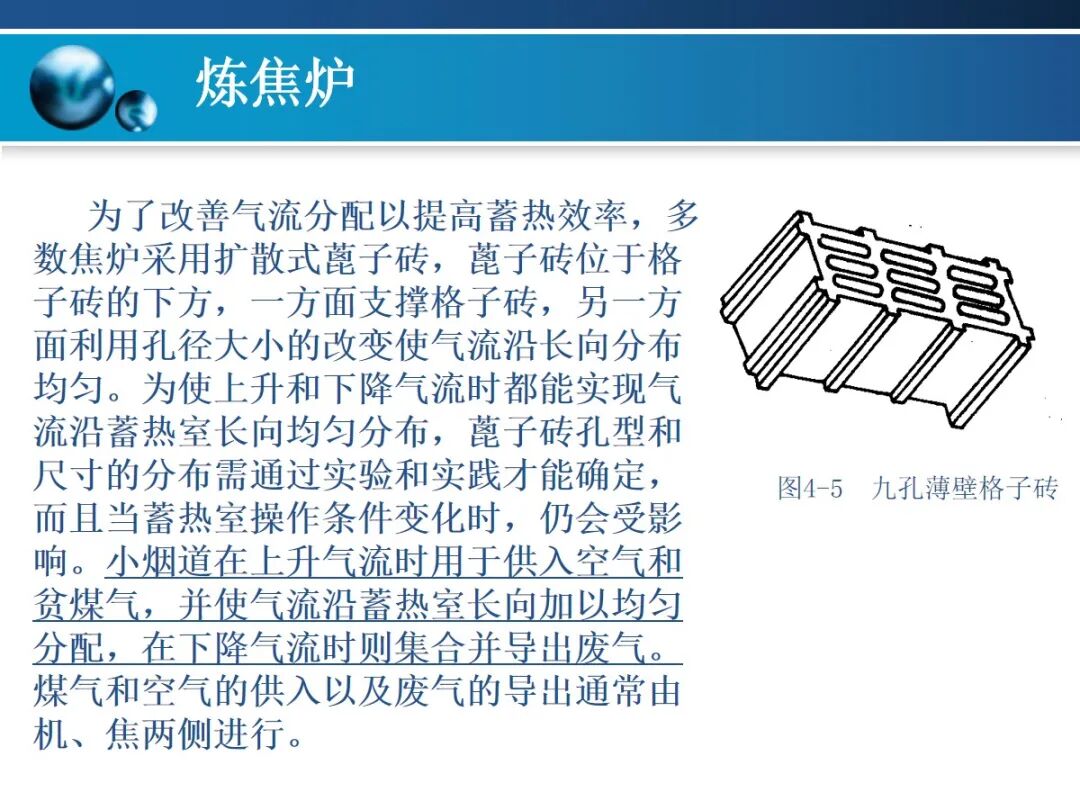 炼焦炉

为了改善气流分配以提高蓄热效率，多数焦炉采用扩散式蓖子砖，蓖子砖位于格子砖的下方，一方面支撑格子砖，另一方面利用孔径大小的改变使气流沿长向分布均匀。为使上升和下降气流时都能实现气流沿蓄热室长向均匀分布，蓖子砖孔型和尺寸的分布需通过实验和实践才能确定，而且当蓄热室操作条件变化时，仍会受影响。小烟道在上升气流时用于供入空气和贫煤气，并使气流沿蓄热室长向加以均匀分配，在下降气流时则集合并导出废气。煤气和空气的供入以及废气的导出通常由机、焦两侧进行。

图4-5　九孔薄壁格子砖